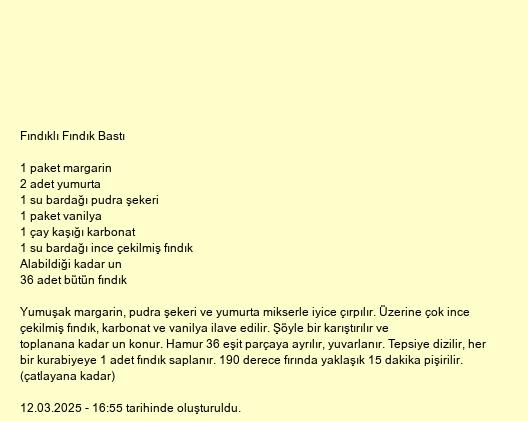 Fındıklı Fındık Bastı

1 paket margarin
2 adet yumurta
1 su bardağı pudra şekeri
1 paket vanilya
1 çay kaşığı karbonat
1 su bardağı ince çekilmiş fındık
Alabildiği kadar un
36 adet bütün fındık

Yumuşak margarin, pudra şekeri ve yumurta mikserle iyice çırpılır. Üzerine çok ince çekilmiş fındık, karbonat ve vanilya ilave edilir. Şöyle bir karıştırılır ve toplanana kadar un konur. Hamur 36 eşit parçaya ayrılır, yuvarlanır. Tepsiye dizilir, her bir kurabiyeye 1 adet fındık saplanır. 190 derece fırında yaklaşık 15 dakika pişirilir. (çatlayana kadar)

12.03.2025 - 16:55 tarihinde oluşturuldu.